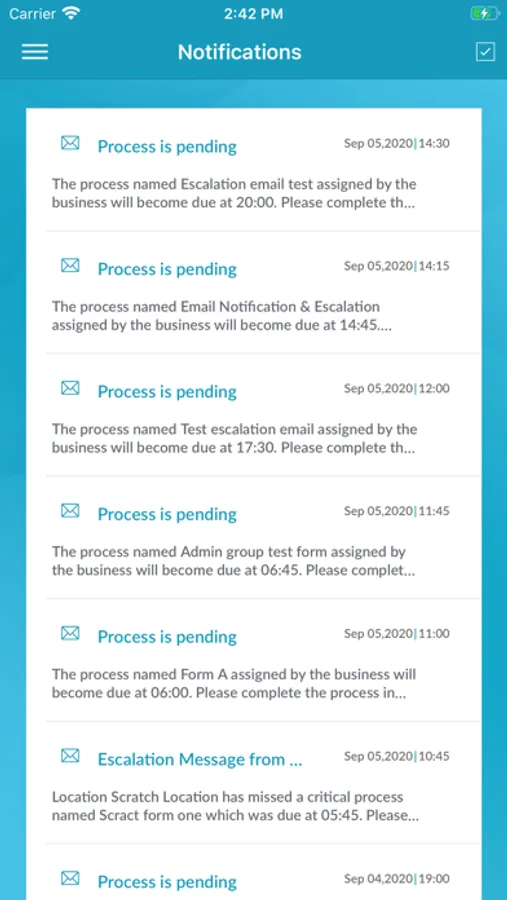 Carrier 2:42 PM

Notifications

Process is pending Sep 05,2020|14:30

The process named Escalation email test assigned by the business will become due at 20:00. Please complete th...

Process is pending Sep 05,2020|14:15

The process named Email Notification & Escalation assigned by the business will become due at 14:45....

Process is pending Sep 05,2020|12:00

The process named Test escalation email assigned by the business will become due at 17:30. Please complete th...

Process is pending Sep 05,2020|11:45

The process named Admin group test form assigned by the business will become due at 06:45. Please complet...

Process is pending Sep 05,2020|11:00

The process named Form A assigned by the business will become due at 06:00. Please complete the process in...

Escalation Message from ... Sep 05,2020|10:45

Location Scratch Location has missed a critical process named Scract form one which was due at 05:45. Please...

Process is pending Sep 04,2020|19:00